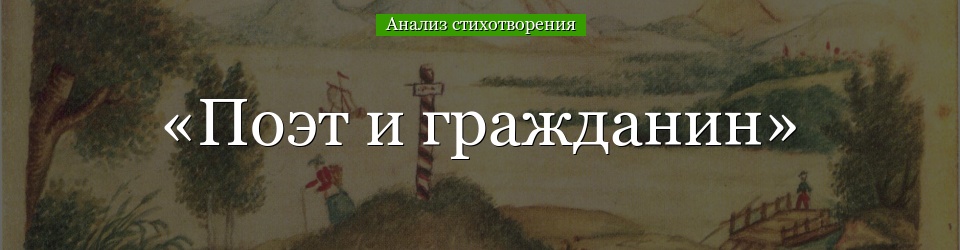 Анализ стихотворения

«Поэт и гражданин»